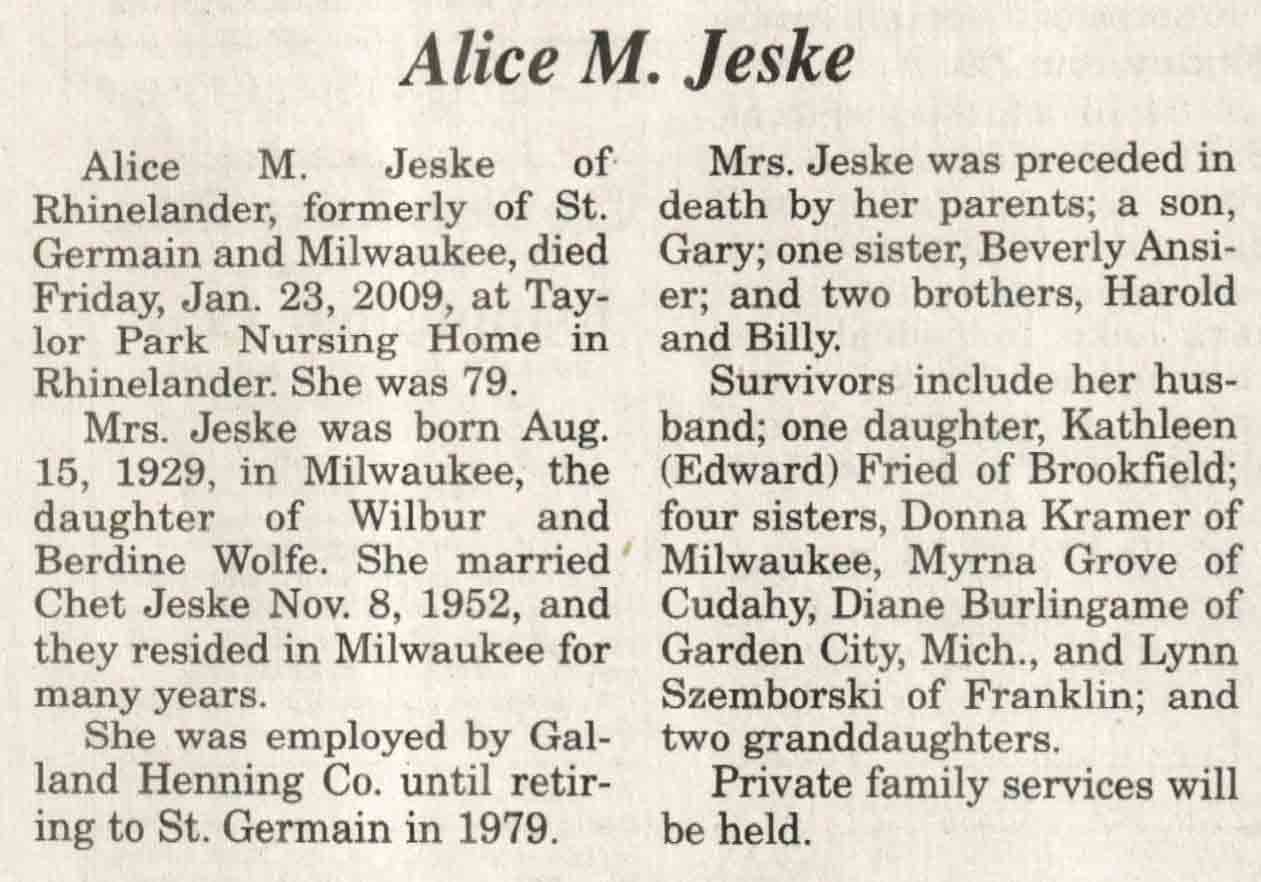 Alice M. Jeske

Alice M. Jeske of Rhinelander, formerly of St. Germain and Milwaukee, died Friday, Jan. 23, 2009, at Taylor Park Nursing Home in Rhinelander. She was 79.

Mrs. Jeske was born Aug. 15, 1929, in Milwaukee, the daughter of Wilbur and Berdine Wolfe. She married Chet Jeske Nov. 8, 1952, and they resided in Milwaukee for many years.

She was employed by Galland Henning Co. until retiring to St. Germain in 1979.

Mrs. Jeske was preceded in death by her parents; a son, Gary; one sister, Beverly Ansier; and two brothers, Harold and Billy.

Survivors include her husband; one daughter, Kathleen (Edward) Fried of Brookfield; four sisters, Donna Kramer of Milwaukee, Myrna Grove of Cudahy, Diane Burlingame of Garden City, Mich., and Lynn Szemborski of Franklin; and two granddaughters.

Private family services will be held.